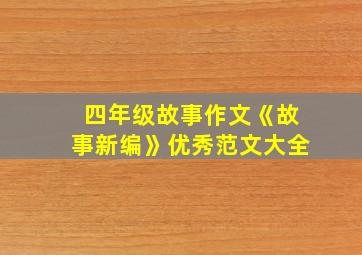 四年级故事作文《故事新编》优秀范文大全